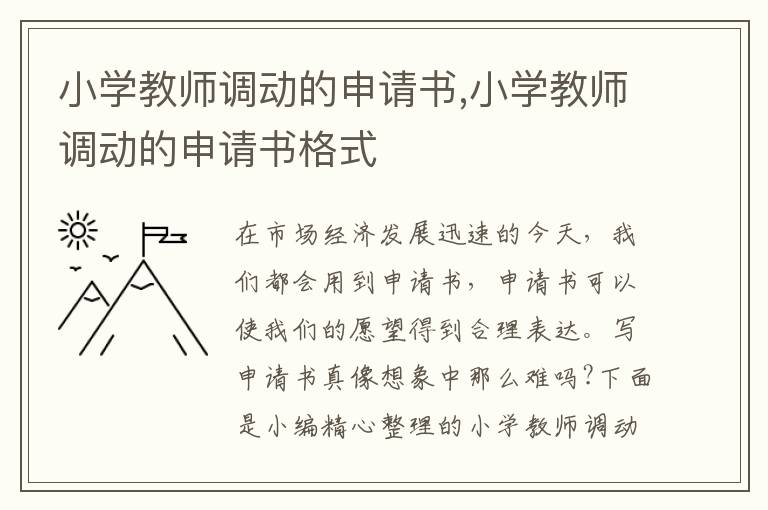 小学教师调动的申请书,小学教师调动的申请书格式

在市场经济发展迅速的今天，我们都会用到申请书，申请书可以使我们的愿望得到合理表达。写申请书真像想象中那么难吗？下面是小编精心整理的小学教师调动